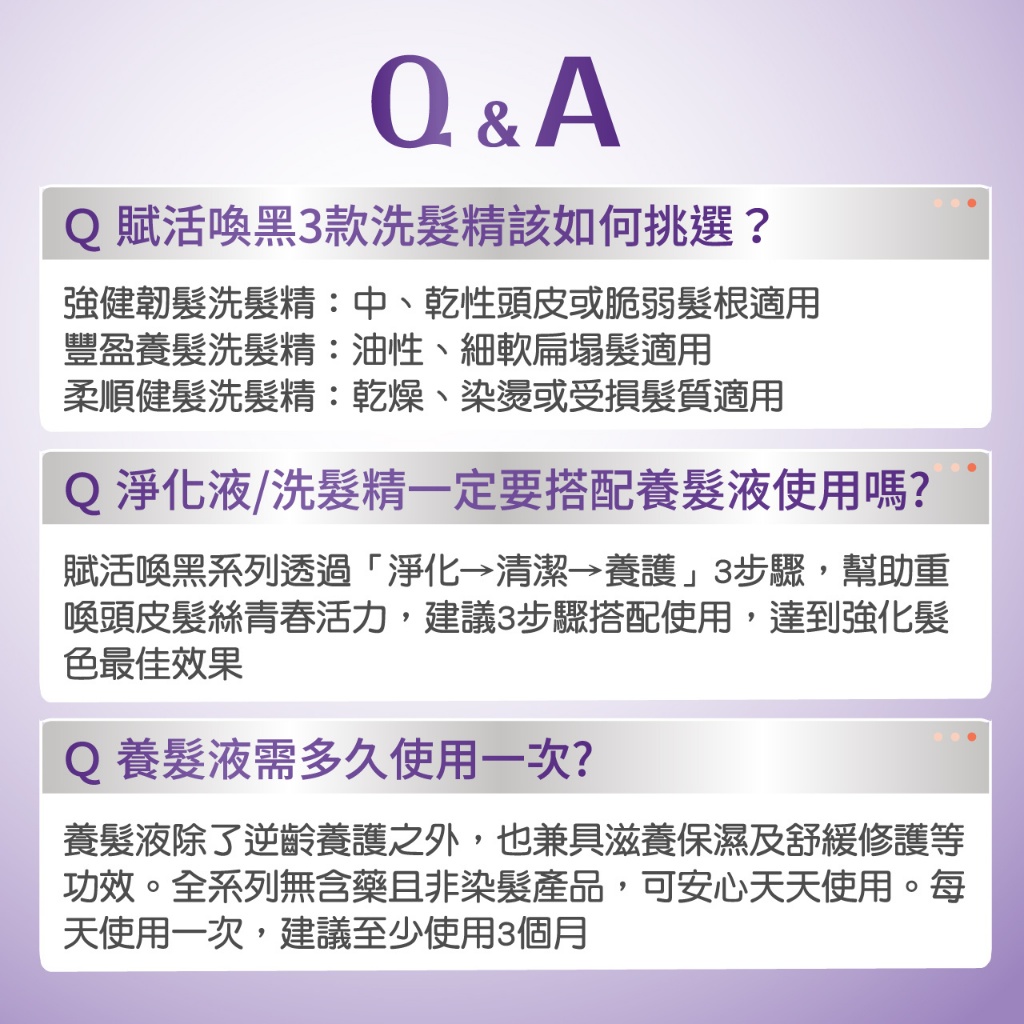 Q&A

Q 賦活喚黑3款洗髮精該如何挑選？

強健韌髮洗髮精：中、乾性頭皮或脆弱髮根適用
豐盈養髮洗髮精：油性、細軟扁塌髮適用
柔順健髮洗髮精：乾燥、染燙或受損髮質適用

Q 淨化液/洗髮精一定要搭配養髮液使用嗎?

賦活喚黑系列透過「淨化→清潔→養護」3步驟，幫助重喚頭皮髮絲青春活力，建議3步驟搭配使用，達到強化髮色最佳效果

Q 養髮液需多久使用一次?

養髮液除了逆齡養護之外，也兼具滋養保濕及舒緩修護等功效。全系列無含藥且非染髮產品，可安心天天使用。每天使用一次，建議至少使用3個月